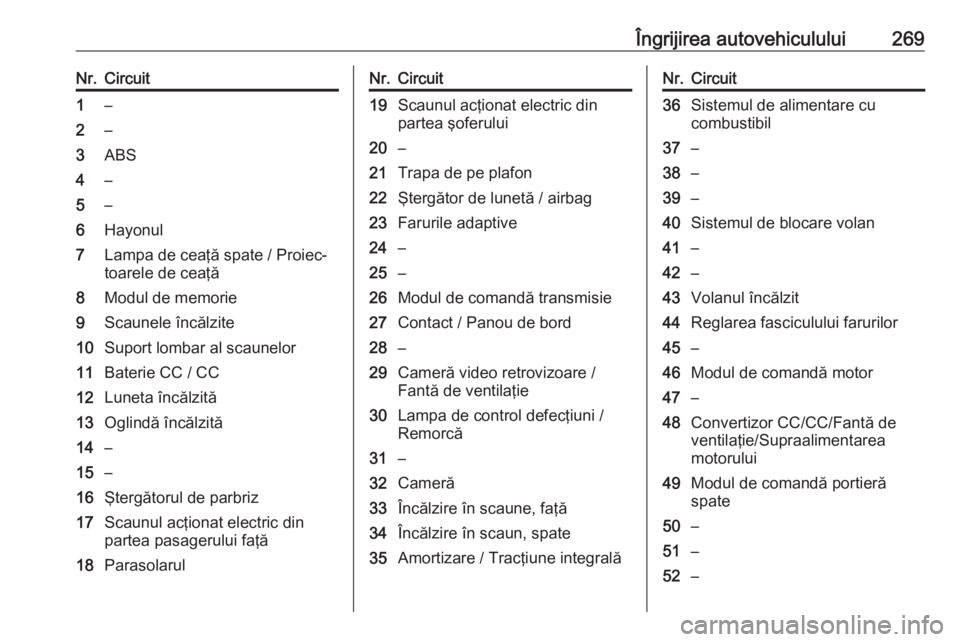 Îngrijirea autovehiculului 269

| Nr. | Circuit |
|---|---|
| 1 | – |
| 2 | – |
| 3 | ABS |
| 4 | – |
| 5 | – |
| 6 | Hayonul |
| 7 | Lampa de ceață spate / Proiectoarele de ceață |
| 8 | Modul de memorie |
| 9 | Scaunele încălzite |
| 10 | Suport lombar al scaunelor |
| 11 | Baterie CC / CC |
| 12 | Luneta încălzită |
| 13 | Oglindă încălzită |
| 14 | – |
| 15 | – |
| 16 | Ștergătorul de parbriz |
| 17 | Scaunul acționat electric din partea pasagerului față |
| 18 | Parasolarul |

| Nr. | Circuit |
|---|---|
| 19 | Scaunul acționat electric din partea șoferului |
| 20 | – |
| 21 | Trapa de pe plafon |
| 22 | Ștergător de lunetă / airbag |
| 23 | Farurile adaptive |
| 24 | – |
| 25 | – |
| 26 | Modul de comandă transmisie |
| 27 | Contact / Panou de bord |
| 28 | – |
| 29 | Cameră video retrovizoare / Fantă de ventilație |
| 30 | Lampa de control defecțiuni / Remorcă |
| 31 | – |
| 32 | Cameră |
| 33 | Încălzire în scaune, față |
| 34 | Încălzire în scaun, spate |
| 35 | Amortizare / Tracțiune integrală |

| Nr. | Circuit |
|---|---|
| 36 | Sistemul de alimentare cu combustibil |
| 37 | – |
| 38 | – |
| 39 | – |
| 40 | Sistemul de blocare volan |
| 41 | – |
| 42 | – |
| 43 | Volanul încălzit |
| 44 | Reglarea fasciculului farurilor |
| 45 | – |
| 46 | Modul de comandă motor |
| 47 | – |
| 48 | Convertizor CC/CC/Fantă de ventilație/Supraalimentarea motorului |
| 49 | Modul de comandă portieră spate |
| 50 | – |
| 51 | – |
| 52 | – |

carmanualsonline.info